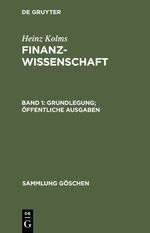 DE GRUYTER

Heinz Kolms
FINANZWISSENSCHAFT

BAND 1: GRUNDLEGUNG; ÖFFENTLICHE AUSGABEN

SAMMLUNG GÖSCHEN

DE G